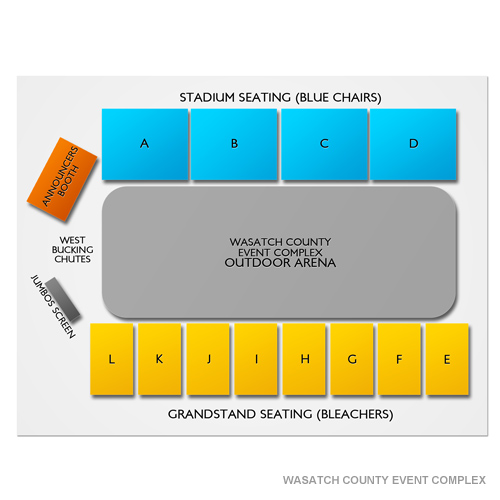 STADIUM SEATING (BLUE CHAIRS)

A

B

C

D

ANNOUNCERS BOOTH

WEST BUCKING CHUTES

WASATCH COUNTY EVENT COMPLEX OUTDOOR ARENA

JUMBOS SCREEN

L

K

J

I

H

G

F

E

GRANDSTAND SEATING (BLEACHERS)

WASATCH COUNTY EVENT COMPLEX